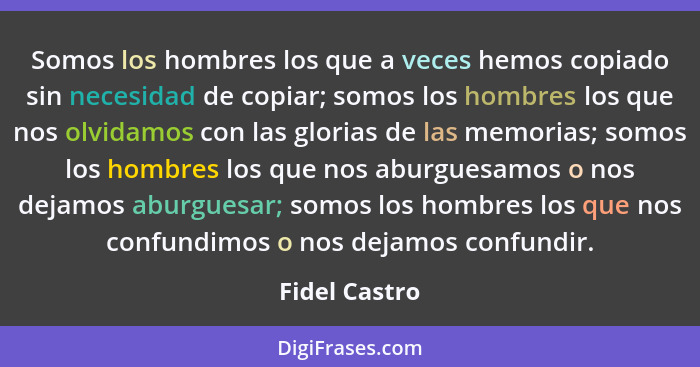 Somos los hombres los que a veces hemos copiado sin necesidad de copiar; somos los hombres los que nos olvidamos con las glorias de las memorias; somos los hombres los que nos aburguesamos o nos dejamos aburguesar; somos los hombres los que nos confundimos o nos dejamos confundir.

Fidel Castro

DigiFrases.com